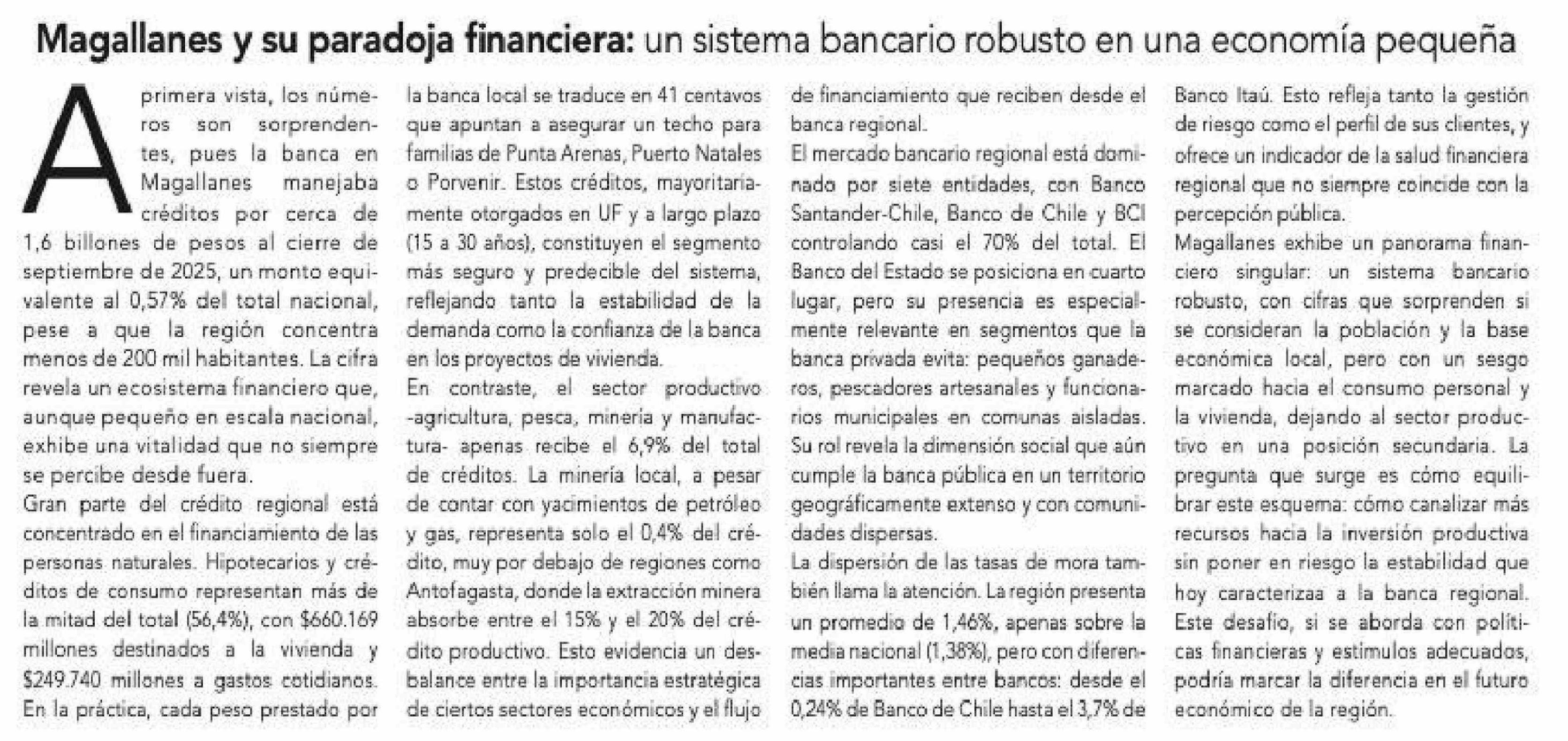 Magallanes y su paradoja financiera: un sistema bancario robusto en una economía pequeña

A primera vista, los números son sorprendentes, pues la banca en Magallanes manejaba créditos por cerca de 1,6 billones de pesos al cierre de septiembre de 2025, un monto equivalente al 0,57% del total nacional, pese a que la región concentra menos de 200 mil habitantes. La cifra revela un ecosistema financiero que, aunque pequeño en escala nacional, exhibe una vitalidad que no siempre se percibe desde fuera.

Gran parte del crédito regional está concentrado en el financiamiento de las personas naturales. Hipotecarios y créditos de consumo representan más de la mitad del total (56,4%), con $660.169 millones destinados a la vivienda y $249.740 millones a gastos cotidianos. En la práctica, cada peso prestado por la banca local se traduce en 41 centavos que apuntan a asegurar un techo para familias de Punta Arenas, Puerto Natales o Porvenir. Estos créditos, mayoritariamente otorgados en UF y a largo plazo (15 a 30 años), constituyen el segmento más seguro y predecible del sistema, reflejando tanto la estabilidad de la demanda como la confianza de la banca en los proyectos de vivienda.

En contraste, el sector productivo -agricultura, pesca, minería y manufactura- apenas recibe el 6,9% del total de créditos. La minería local, a pesar de contar con yacimientos de petróleo y gas, representa solo el 0,4% del crédito, muy por debajo de regiones como Antofagasta, donde la extracción minera absorbe entre el 15% y el 20% del crédito productivo. Esto evidencia un desbalance entre la importancia estratégica de ciertos sectores económicos y el flujo de financiamiento que reciben desde el banca regional.

El mercado bancario regional está dominado por siete entidades, con Banco Santander-Chile, Banco de Chile y BCI controlando casi el 70% del total. El Banco del Estado se posiciona en cuarto lugar, pero su presencia es especialmente relevante en segmentos que la banca privada evita: pequeños ganaderos, pescadores artesanales y funcionarios municipales en comunas aisladas. Su rol revela la dimensión social que aún cumple la banca pública en un territorio geográficamente extenso y con comunidades dispersas.

La dispersión de las tasas de mora también llama la atención. La región presenta un promedio de 1,46%, apenas sobre la media nacional (1,38%), pero con diferencias importantes entre bancos: desde el 0,24% de Banco de Chile hasta el 3,7% de Banco Itaú. Esto refleja tanto la gestión de riesgo como el perfil de sus clientes, y ofrece un indicador de la salud financiera regional que no siempre coincide con la percepción pública.

Magallanes exhibe un panorama financiero singular: un sistema bancario robusto, con cifras que sorprenden si se consideran la población y la base económica local, pero con un sesgo marcado hacia el consumo personal y la vivienda, dejando al sector productivo en una posición secundaria. La pregunta que surge es cómo equilibrar este esquema: cómo canalizar más recursos hacia la inversión productiva sin poner en riesgo la estabilidad que hoy caracterizaa a la banca regional. Este desafío, si se aborda con políticas financieras y estímulos adecuados, podría marcar la diferencia en el futuro económico de la región.